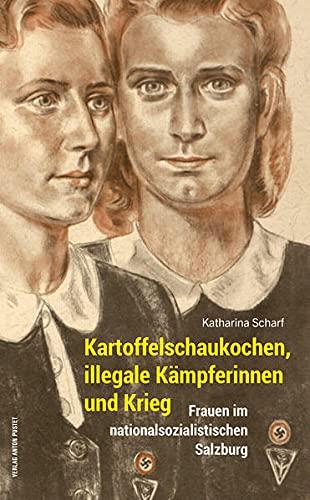 Katharina Scharf

Kartoffelschaukochen, illegale Kämpferinnen und Krieg

Frauen im nationalsozialistischen Salzburg

VERLAG ANTON PUSTET